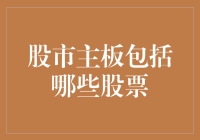 股市主板包括哪些股票